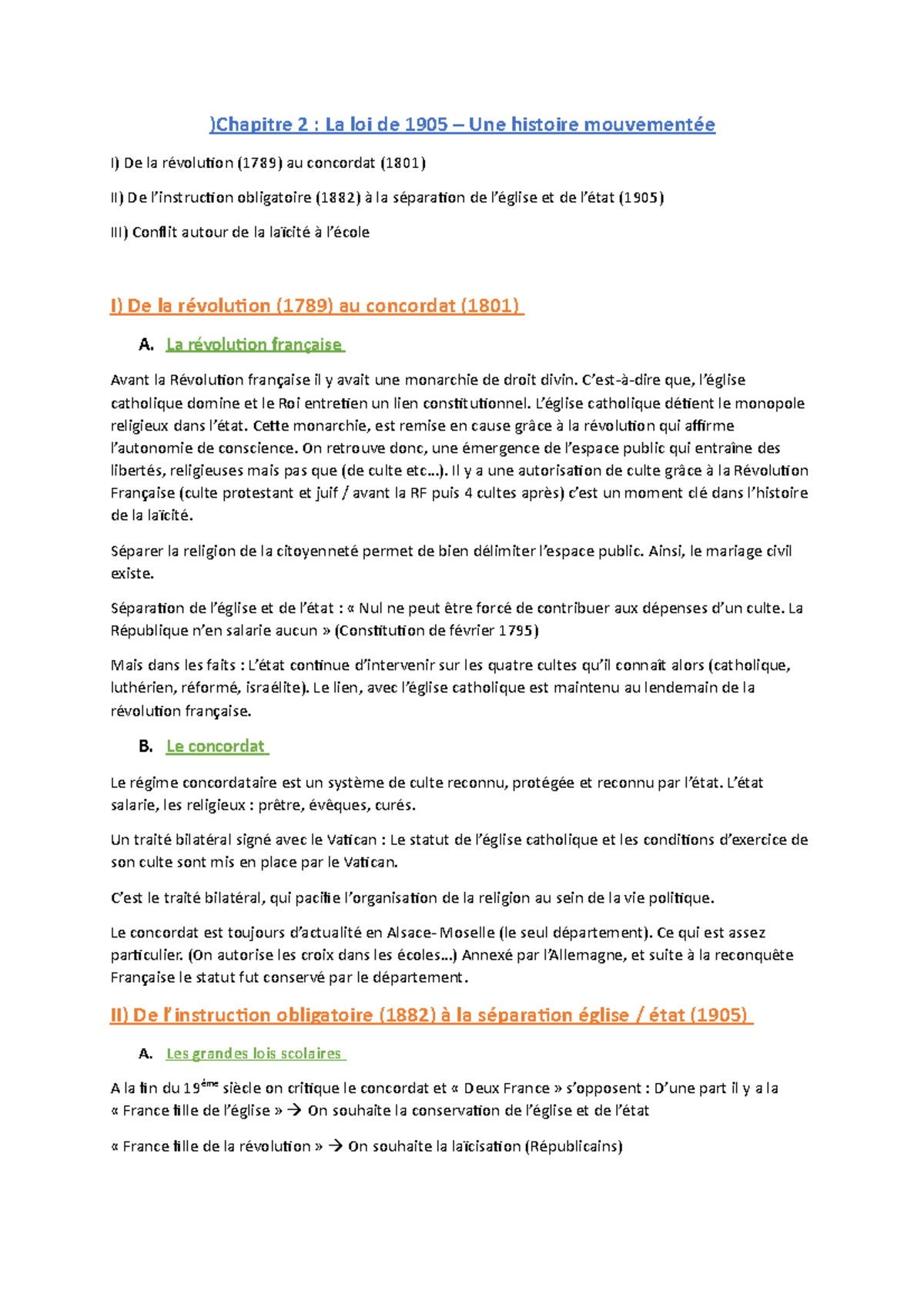 )Chapitre 2 : La loi de 1905 – Une histoire mouvementée

I) De la révolution (1789) au concordat (1801)

II) De l'instruction obligatoire (1882) à la séparation de l'église et de l'état (1905)

III) Conflit autour de la laïcité à l'école

I) De la révolution (1789) au concordat (1801)

A. La révolution française

Avant la Révolution française il y avait une monarchie de droit divin. C'est-à-dire que, l'église catholique domine et le Roi entretien un lien constitutionnel. L'église catholique détient le monopole religieux dans l'état. Cette monarchie, est remise en cause grâce à la révolution qui affirme l'autonomie de conscience. On retrouve donc, une émergence de l'espace public qui entraîne des libertés, religieuses mais pas que (de culte etc…). Il y a une autorisation de culte grâce à la Révolution Française (culte protestant et juif / avant la RF puis 4 cultes après) c'est un moment clé dans l'histoire de la laïcité.

Séparer la religion de la citoyenneté permet de bien délimiter l'espace public. Ainsi, le mariage civil existe.

Séparation de l'église et de l'état : « Nul ne peut être forcé de contribuer aux dépenses d'un culte. La République n'en salarie aucun » (Constitution de février 1795)

Mais dans les faits : L'état continue d'intervenir sur les quatre cultes qu'il connaît alors (catholique, luthérien, réformé, israélite). Le lien, avec l'église catholique est maintenu au lendemain de la révolution française.

B. Le concordat

Le régime concordataire est un système de culte reconnu, protégée et reconnu par l'état. L'état salarie, les religieux : prêtre, évêques, curés.

Un traité bilatéral signé avec le Vatican : Le statut de l'église catholique et les conditions d'exercice de son culte sont mis en place par le Vatican.

C'est le traité bilatéral, qui pacifie l'organisation de la religion au sein de la vie politique.

Le concordat est toujours d'actualité en Alsace- Moselle (le seul département). Ce qui est assez particulier. (On autorise les croix dans les écoles…) Annexé par l'Allemagne, et suite à la reconquête Française le statut fut conservé par le département.

II) De l'instruction obligatoire (1882) à la séparation église / état (1905)

A. Les grandes lois scolaires

A la fin du 19$^{ème}$ siècle on critique le concordat et « Deux France » s'opposent : D'une part il y a la « France fille de l'église » → On souhaite la conservation de l'église et de l'état

« France fille de la révolution » → On souhaite la laïcisation (Républicains)